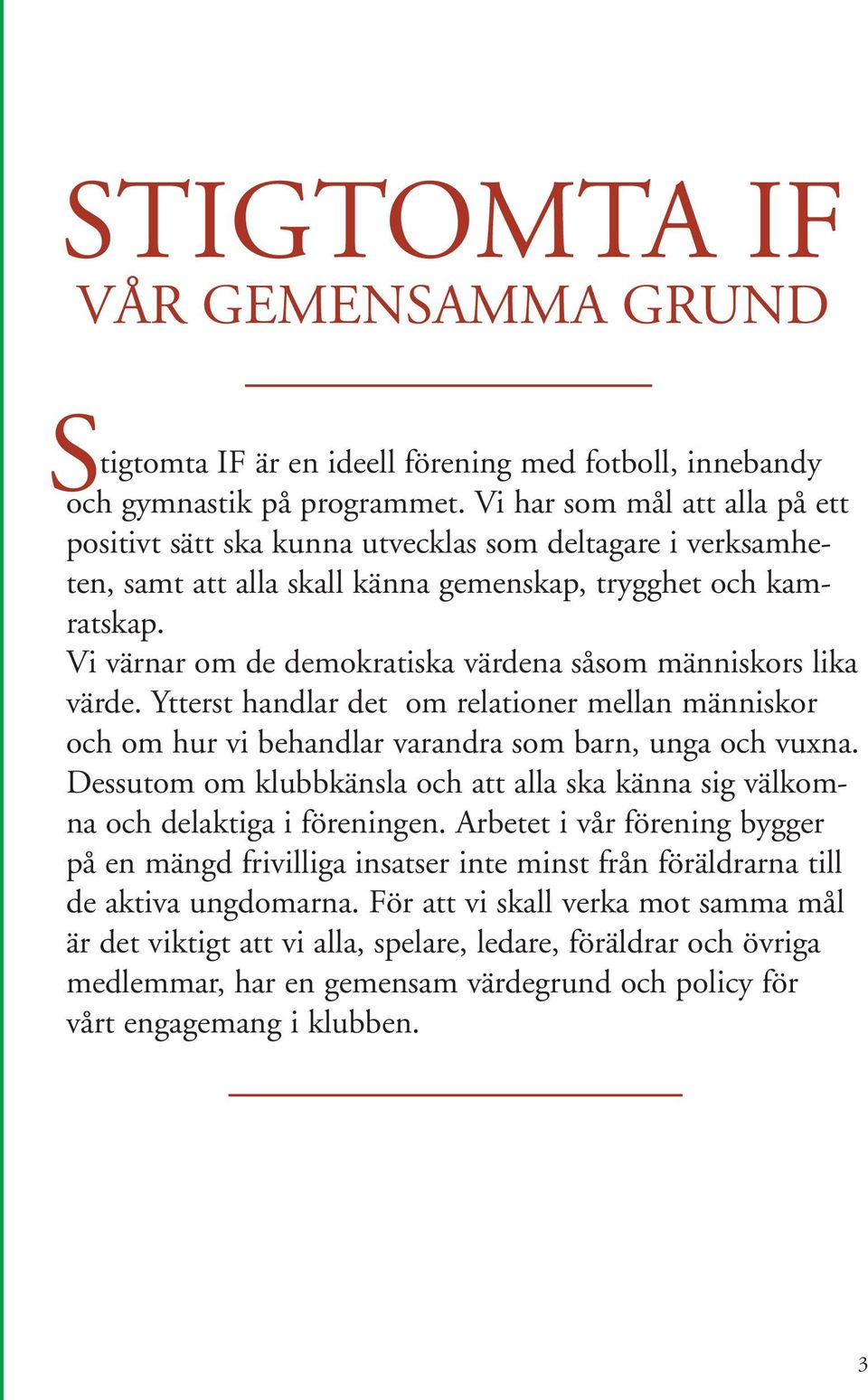 STIGTOMTA IF
VÅR GEMENSAMMA GRUND

Stigtomta IF är en ideell förening med fotboll, innebandy och gymnastik på programmet. Vi har som mål att alla på ett positivt sätt ska kunna utvecklas som deltagare i verksamheten, samt att alla skall känna gemenskap, trygghet och kamratskap.
Vi värnar om de demokratiska värdena såsom människors lika värde. Ytterst handlar det om relationer mellan människor och om hur vi behandlar varandra som barn, unga och vuxna. Dessutom om klubbkänsla och att alla ska känna sig välkomna och delaktiga i föreningen. Arbetet i vår förening bygger på en mängd frivilliga insatser inte minst från föräldrarna till de aktiva ungdomarna. För att vi skall verka mot samma mål är det viktigt att vi alla, spelare, ledare, föräldrar och övriga medlemmar, har en gemensam värdegrund och policy för vårt engagemang i klubben.

3